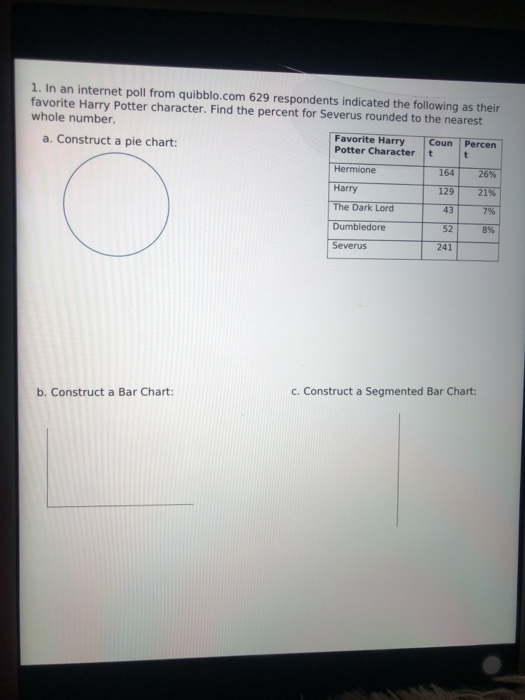 1. In an internet poll from quibblo.com 629 respondents indicated the following as their favorite Harry Potter character. Find the percent for Severus rounded to the nearest whole number.

a. Construct a pie chart:

| Favorite Harry Potter Character | Count | Percent |
|---|---|---|
| Hermione | 164 | 26% |
| Harry | 129 | 21% |
| The Dark Lord | 43 | 7% |
| Dumbledore | 52 | 8% |
| Severus | 241 | |

b. Construct a Bar Chart:

c. Construct a Segmented Bar Chart: